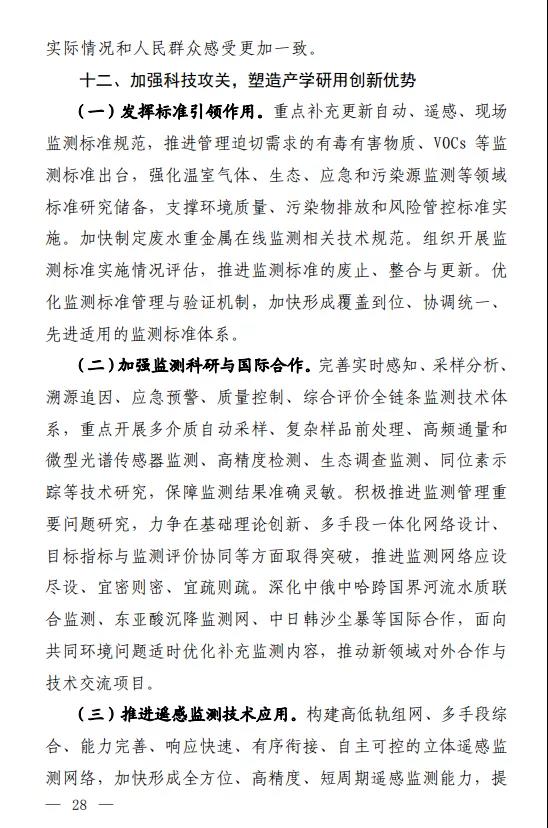 实际情况和人民群众感受更加一致。

十二、加强科技攻关，塑造产学研用创新优势

（一）发挥标准引领作用。重点补充更新自动、遥感、现场监测标准规范，推进管理迫切需求的有毒有害物质、VOCs 等监测标准出台，强化温室气体、生态、应急和污染源监测等领域标准研究储备，支撑环境质量、污染物排放和风险管控标准实施。加快制定废水重金属在线监测相关技术规范。组织开展监测标准实施情况评估，推进监测标准的废止、整合与更新。优化监测标准管理与验证机制，加快形成覆盖到位、协调统一、先进适用的监测标准体系。

（二）加强监测科研与国际合作。完善实时感知、采样分析、溯源追因、应急预警、质量控制、综合评价全链条监测技术体系，重点开展多介质自动采样、复杂样品前处理、高频通量和微型光谱传感器监测、高精度检测、生态调查监测、同位素示踪等技术研究，保障监测结果准确灵敏。积极推进监测管理重要问题研究，力争在基础理论创新、多手段一体化网络设计、目标指标与监测评价协同等方面取得突破，推进监测网络应设尽设、宜密则密、宜疏则疏。深化中俄中哈跨国界河流水质联合监测、东亚酸沉降监测网、中日韩沙尘暴等国际合作，面向共同环境问题适时优化补充监测内容，推动新领域对外合作与技术交流项目。

（三）推进遥感监测技术应用。构建高低轨组网、多手段综合、能力完善、响应快速、有序衔接、自主可控的立体遥感监测网络，加快形成全方位、高精度、短周期遥感监测能力，提

— 28 —